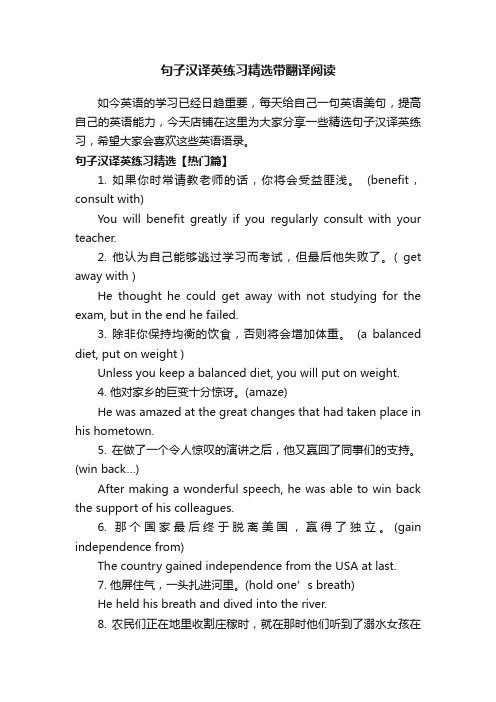 句子汉译英练习精选带翻译阅读

如今英语的学习已经日趋重要，每天给自己一句英语美句，提高自己的英语能力，今天店铺在这里为大家分享一些精选句子汉译英练习，希望大家会喜欢这些英语语录。

句子汉译英练习精选【热门篇】

1. 如果你时常请教老师的话，你将会受益匪浅。 (benefit，consult with)

You will benefit greatly if you regularly consult with your teacher.

2. 他认为自己能够逃过学习而考试，但最后他失败了。( get away with )

He thought he could get away with not studying for the exam, but in the end he failed.

3. 除非你保持均衡的饮食，否则将会增加体重。 (a balanced diet, put on weight )

Unless you keep a balanced diet, you will put on weight.

4. 他对家乡的巨变十分惊讶。(amaze)

He was amazed at the great changes that had taken place in his hometown.

5. 在做了一个令人惊叹的演讲之后，他又赢回了同事们的支持。(win back...)

After making a wonderful speech, he was able to win back the support of his colleagues.

6. 那个国家最后终于脱离美国，赢得了独立。 (gain independence from)

The country gained independence from the USA at last.

7. 他屏住气，一头扎进河里。(hold one’s breath)

He held his breath and dived into the river.

8. 农民们正在地里收割庄稼时，就在那时他们听到了溺水女孩在